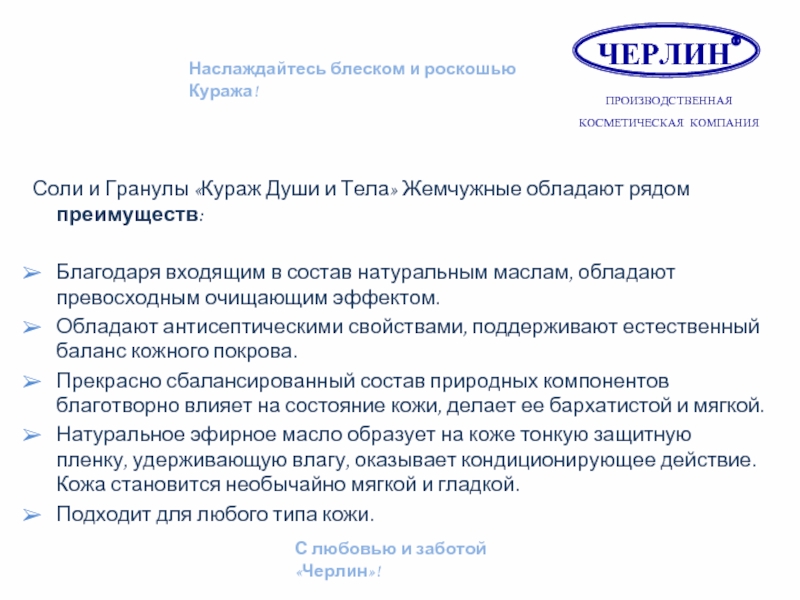 Наслаждайтесь блеском и роскошью Куража!

ЧЕРЛИН®

ПРОИЗВОДСТВЕННАЯ КОСМЕТИЧЕСКАЯ КОМПАНИЯ

Соли и Гранулы «Кураж Души и Тела» Жемчужные обладают рядом преимуществ:

➢ Благодаря входящим в состав натуральным маслам, обладают превосходным очищающим эффектом.
➢ Обладают антисептическими свойствами, поддерживают естественный баланс кожного покрова.
➢ Прекрасно сбалансированный состав природных компонентов благотворно влияет на состояние кожи, делает ее бархатистой и мягкой.
➢ Натуральное эфирное масло образует на коже тонкую защитную пленку, удерживающую влагу, оказывает кондиционирующее действие. Кожа становится необычайно мягкой и гладкой.
➢ Подходит для любого типа кожи.

С любовью и заботой «Черлин»!